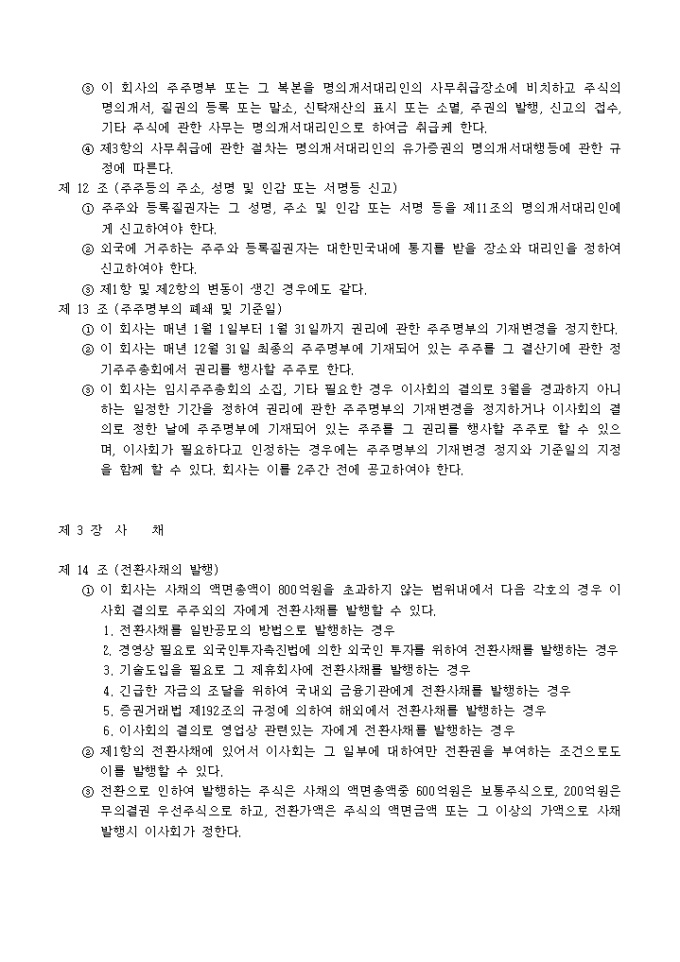 ③ 이 회사의 주주명부 또는 그 복본을 명의개서대리인의 사무취급장소에 비치하고 주식의 명의개서, 질권의 등록 또는 말소, 신탁재산의 표시 또는 소멸, 주권의 발행, 신고의 접수, 기타 주식에 관한 사무는 명의개서대리인으로 하여금 취급케 한다.

④ 제3항의 사무취급에 관한 절차는 명의개서대리인의 유가증권의 명의개서대행등에 관한 규정에 따른다.

제 12 조 (주주등의 주소, 성명 및 인감 또는 서명등 신고)

① 주주와 등록질권자는 그 성명, 주소 및 인감 또는 서명 등을 제11조의 명의개서대리인에게 신고하여야 한다.

② 외국에 거주하는 주주와 등록질권자는 대한민국내에 통지를 받을 장소와 대리인을 정하여 신고하여야 한다.

③ 제1항 및 제2항의 변동이 생긴 경우에도 같다.

제 13 조 (주주명부의 폐쇄 및 기준일)

① 이 회사는 매년 1월 1일부터 1월 31일까지 권리에 관한 주주명부의 기재변경을 정지한다.

② 이 회사는 매년 12월 31일 최종의 주주명부에 기재되어 있는 주주를 그 결산기에 관한 정기주주총회에서 권리를 행사할 주주로 한다.

③ 이 회사는 임시주주총회의 소집, 기타 필요한 경우 이사회의 결의로 3월을 경과하지 아니하는 일정한 기간을 정하여 권리에 관한 주주명부의 기재변경을 정지하거나 이사회의 결의로 정한 날에 주주명부에 기재되어 있는 주주를 그 권리를 행사할 주주로 할 수 있으며, 이사회가 필요하다고 인정하는 경우에는 주주명부의 기재변경 정지와 기준일의 지정을 함께 할 수 있다. 회사는 이를 2주간 전에 공고하여야 한다.

제 3 장 사 채

제 14 조 (전환사채의 발행)

① 이 회사는 사채의 액면총액이 800억원을 초과하지 않는 범위내에서 다음 각호의 경우 이사회 결의로 주주외의 자에게 전환사채를 발행할 수 있다.

1. 전환사채를 일반공모의 방법으로 발행하는 경우
2. 경영상 필요로 외국인투자촉진법에 의한 외국인 투자를 위하여 전환사채를 발행하는 경우
3. 기술도입을 필요로 그 제휴회사에 전환사채를 발행하는 경우
4. 긴급한 자금의 조달을 위하여 국내외 금융기관에게 전환사채를 발행하는 경우
5. 증권거래법 제192조의 규정에 의하여 해외에서 전환사채를 발행하는 경우
6. 이사회의 결의로 영업상 관련있는 자에게 전환사채를 발행하는 경우

② 제1항의 전환사채에 있어서 이사회는 그 일부에 대하여만 전환권을 부여하는 조건으로도 이를 발행할 수 있다.

③ 전환으로 인하여 발행하는 주식은 사채의 액면총액중 600억원은 보통주식으로, 200억원은 무의결권 우선주식으로 하고, 전환가액은 주식의 액면금액 또는 그 이상의 가액으로 사채 발행시 이사회가 정한다.